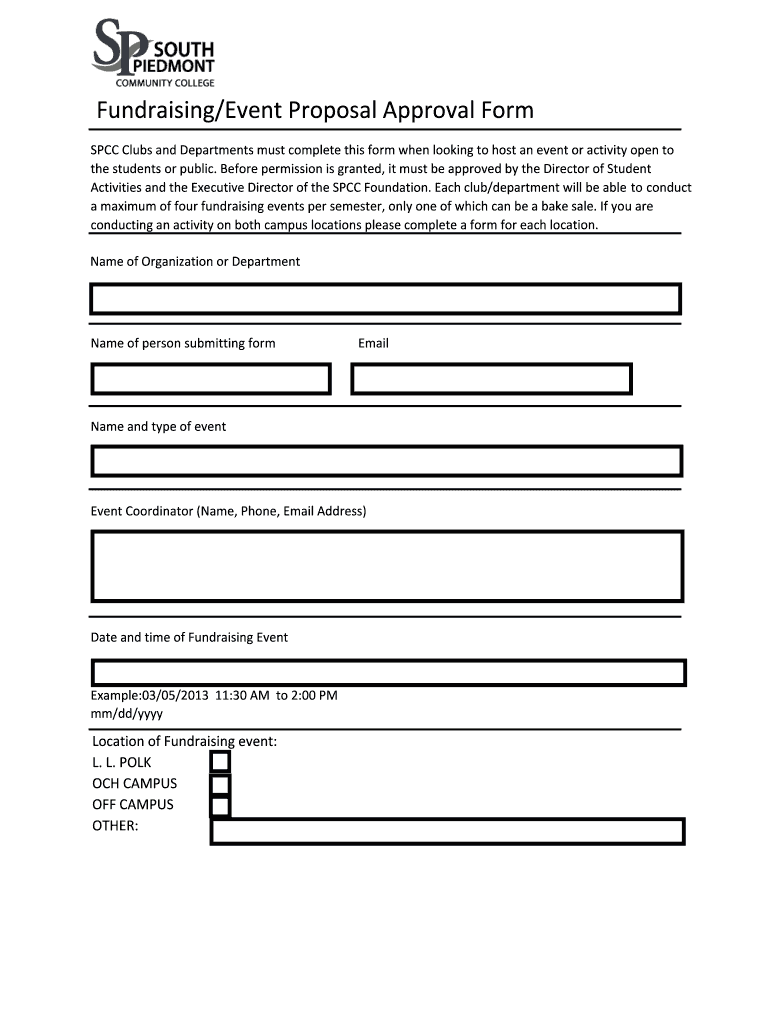 SP SOUTH PIEDMONT COMMUNITY COLLEGE

Fundraising/Event Proposal Approval Form

SPCC Clubs and Departments must complete this form when looking to host an event or activity open to the students or public. Before permission is granted, it must be approved by the Director of Student Activities and the Executive Director of the SPCC Foundation. Each club/department will be able to conduct a maximum of four fundraising events per semester, only one of which can be a bake sale. If you are conducting an activity on both campus locations please complete a form for each location.

Name of Organization or Department

Name of person submitting form

Email

Name and type of event

Event Coordinator (Name, Phone, Email Address)

Date and time of Fundraising Event

Example:03/05/2013 11:30 AM to 2:00 PM
mm/dd/yyyy

Location of Fundraising event:
L. L. POLK
OCH CAMPUS
OFF CAMPUS
OTHER: